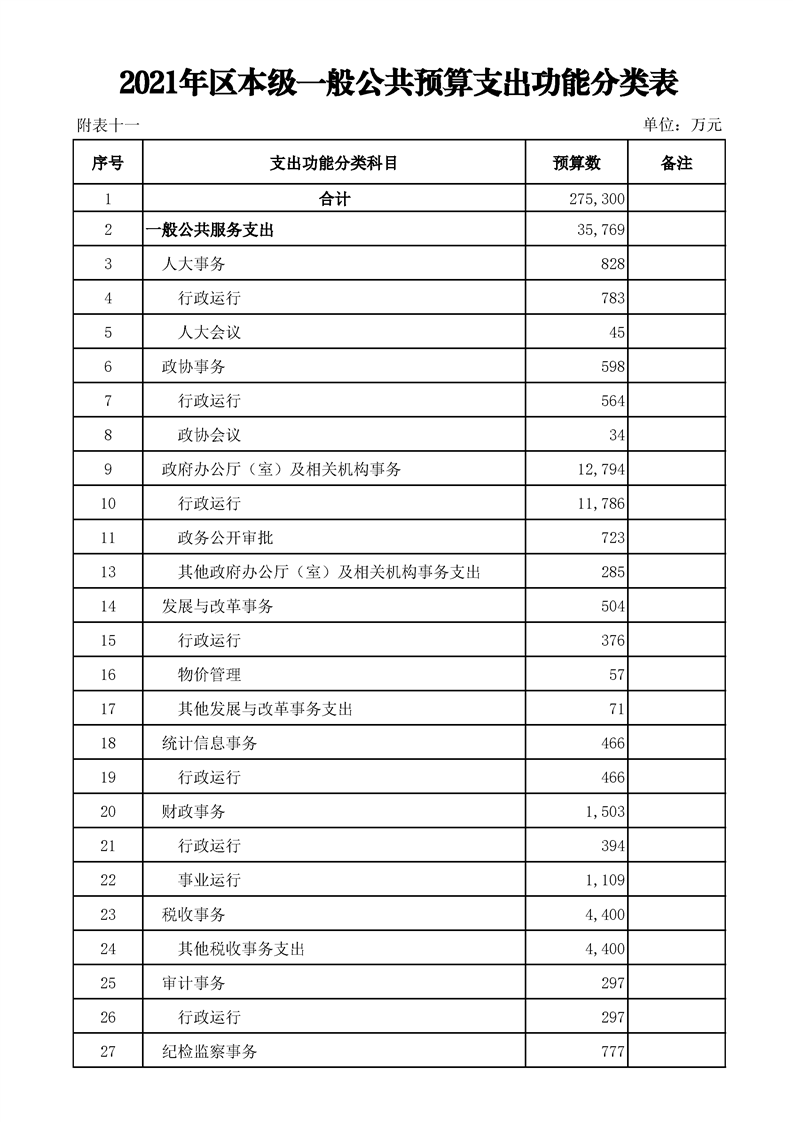 2021年区本级一般公共预算支出功能分类表

附表十一

单位：万元

| 序号 | 支出功能分类科目 | 预算数 | 备注 |
|---|---|---|---|
| 1 | 合计 | 275,300 | |
| 2 | 一般公共服务支出 | 35,769 | |
| 3 | 人大事务 | 828 | |
| 4 | 行政运行 | 783 | |
| 5 | 人大会议 | 45 | |
| 6 | 政协事务 | 598 | |
| 7 | 行政运行 | 564 | |
| 8 | 政协会议 | 34 | |
| 9 | 政府办公厅（室）及相关机构事务 | 12,794 | |
| 10 | 行政运行 | 11,786 | |
| 11 | 政务公开审批 | 723 | |
| 13 | 其他政府办公厅（室）及相关机构事务支出 | 285 | |
| 14 | 发展与改革事务 | 504 | |
| 15 | 行政运行 | 376 | |
| 16 | 物价管理 | 57 | |
| 17 | 其他发展与改革事务支出 | 71 | |
| 18 | 统计信息事务 | 466 | |
| 19 | 行政运行 | 466 | |
| 20 | 财政事务 | 1,503 | |
| 21 | 行政运行 | 394 | |
| 22 | 事业运行 | 1,109 | |
| 23 | 税收事务 | 4,400 | |
| 24 | 其他税收事务支出 | 4,400 | |
| 25 | 审计事务 | 297 | |
| 26 | 行政运行 | 297 | |
| 27 | 纪检监察事务 | 777 | |